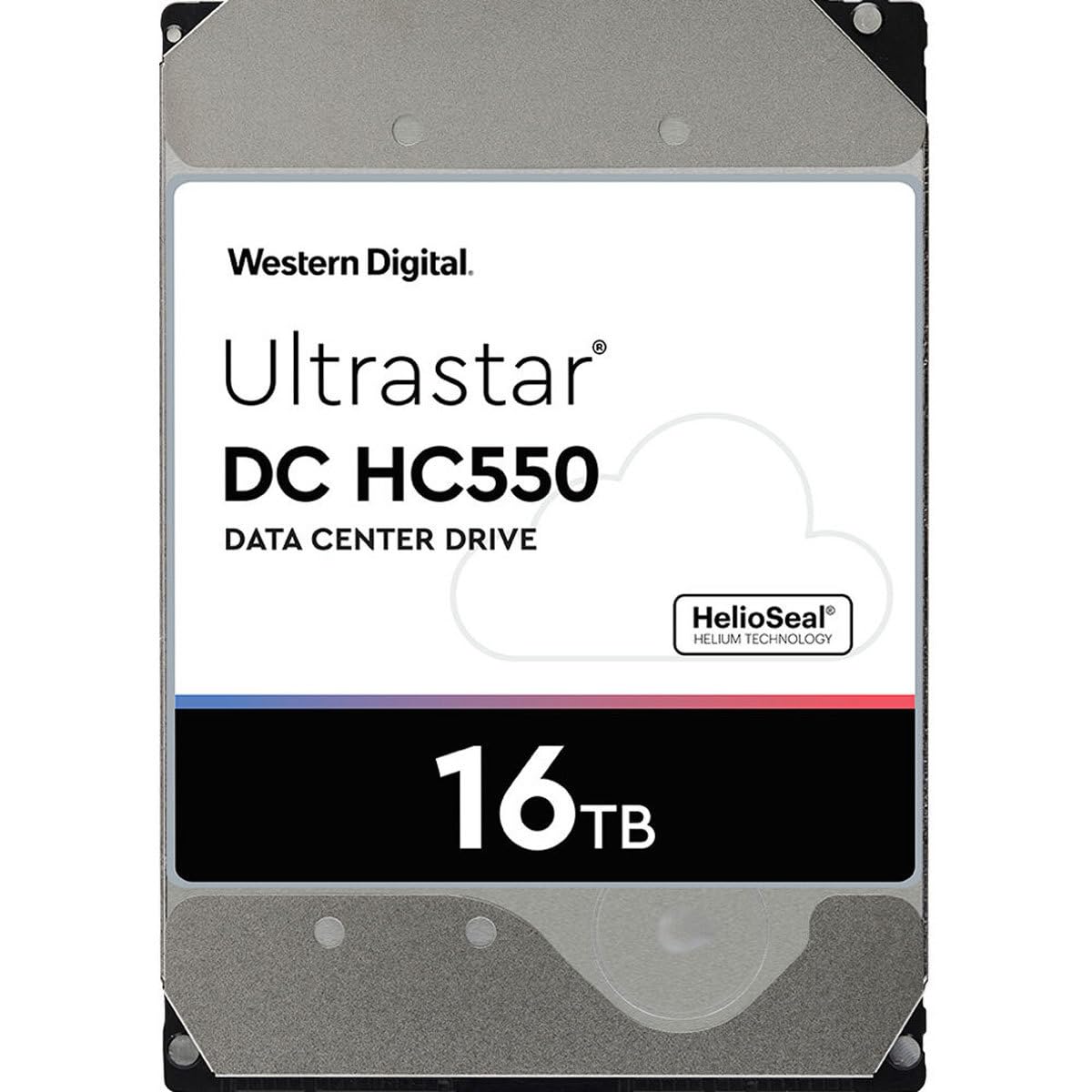 Western Digital.

Ultrastar®
DC HC550
DATA CENTER DRIVE

HelioSeal®
HELIUM TECHNOLOGY

16TB